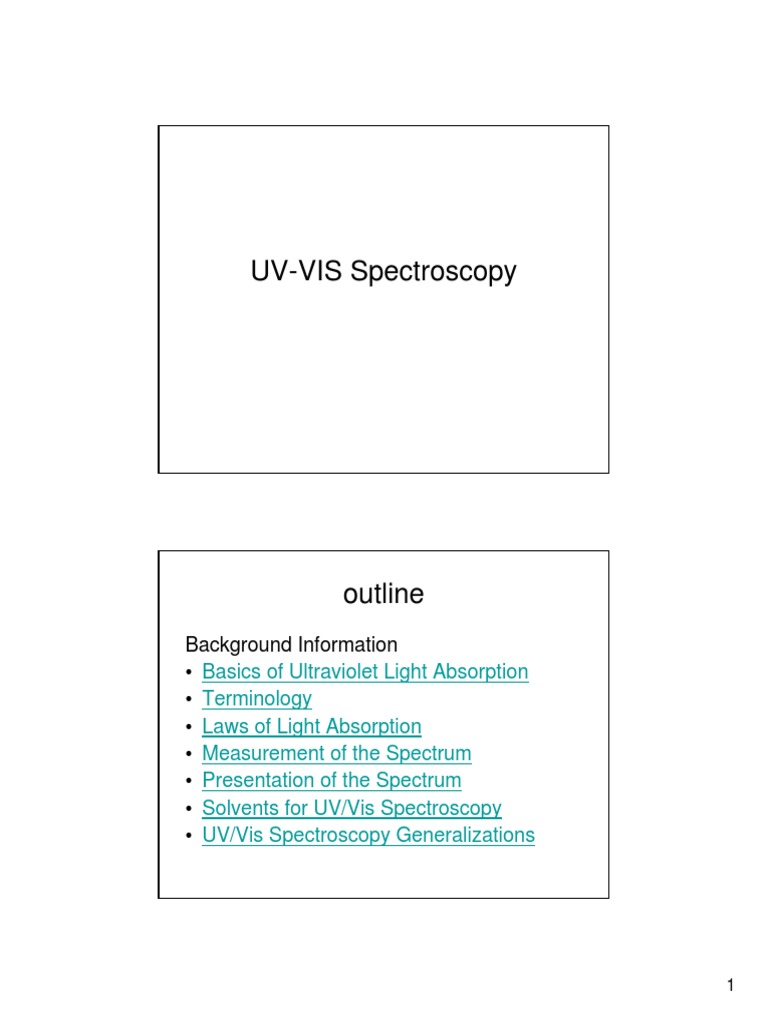 UV-VIS Spectroscopy

outline

Background Information
• Basics of Ultraviolet Light Absorption
• Terminology
• Laws of Light Absorption
• Measurement of the Spectrum
• Presentation of the Spectrum
• Solvents for UV/Vis Spectroscopy
• UV/Vis Spectroscopy Generalizations

1